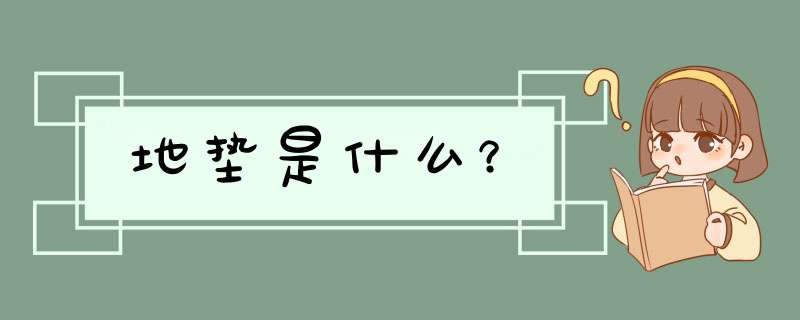 地垫是什么？